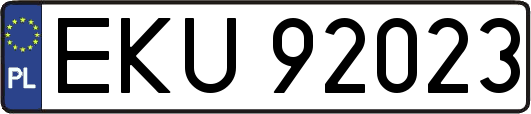 PL
EKU 92023